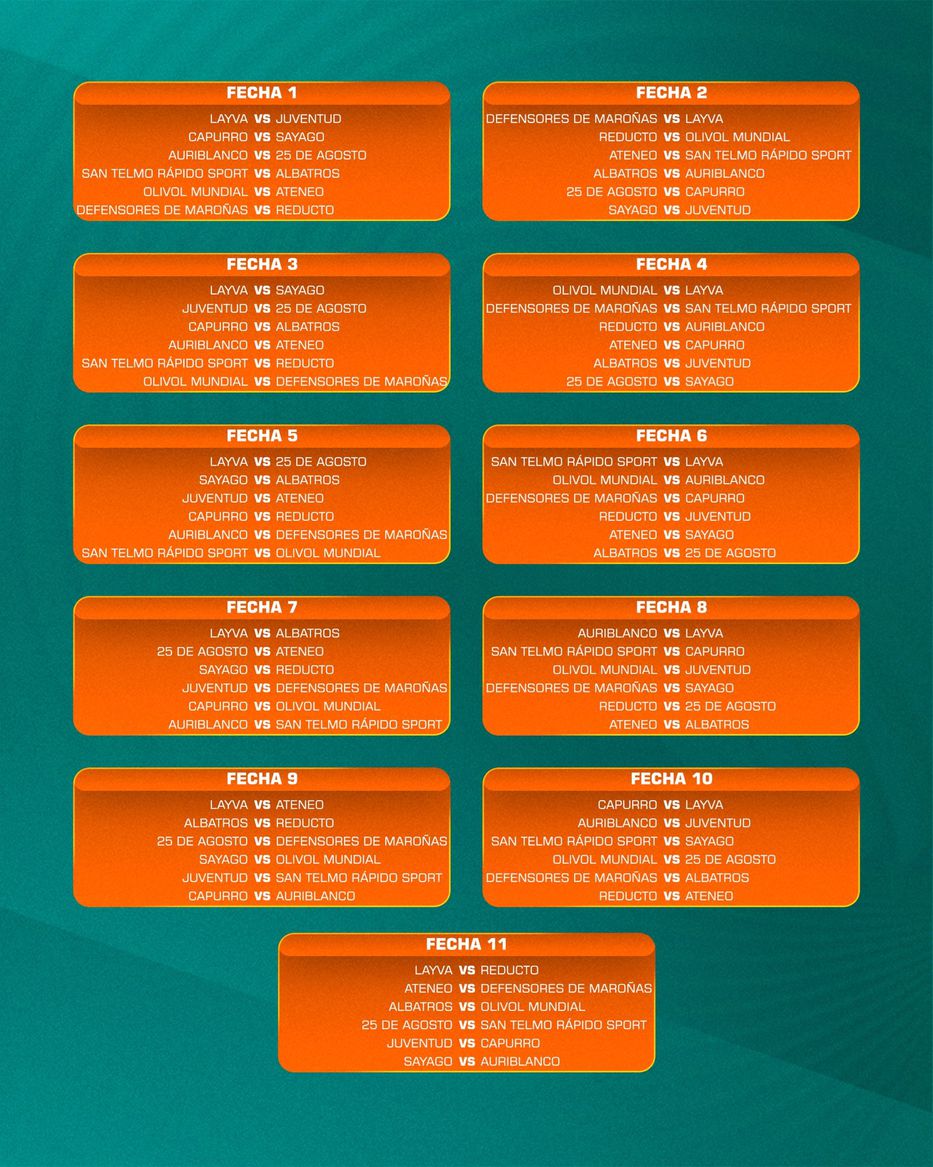 FECHA 1
LAYVA VS JUVENTUD
CAPURRO VS SAYAGO
AURIBLANCO VS 25 DE AGOSTO
SAN TELMO RÁPIDO SPORT VS ALBATROS
OLIVOL MUNDIAL VS ATENEO
DEFENSORES DE MAROÑAS VS REDUCTO

FECHA 2
DEFENSORES DE MAROÑAS VS LAYVA
REDUCTO VS OLIVOL MUNDIAL
ATENEO VS SAN TELMO RÁPIDO SPORT
ALBATROS VS AURIBLANCO
25 DE AGOSTO VS CAPURRO
SAYAGO VS JUVENTUD

FECHA 3
LAYVA VS SAYAGO
JUVENTUD VS 25 DE AGOSTO
CAPURRO VS ALBATROS
AURIBLANCO VS ATENEO
SAN TELMO RÁPIDO SPORT VS REDUCTO
OLIVOL MUNDIAL VS DEFENSORES DE MAROÑAS

FECHA 4
OLIVOL MUNDIAL VS LAYVA
DEFENSORES DE MAROÑAS VS SAN TELMO RÁPIDO SPORT
REDUCTO VS AURIBLANCO
ATENEO VS CAPURRO
ALBATROS VS JUVENTUD
25 DE AGOSTO VS SAYAGO

FECHA 5
LAYVA VS 25 DE AGOSTO
SAYAGO VS ALBATROS
JUVENTUD VS ATENEO
CAPURRO VS REDUCTO
AURIBLANCO VS DEFENSORES DE MAROÑAS
SAN TELMO RÁPIDO SPORT VS OLIVOL MUNDIAL

FECHA 6
SAN TELMO RÁPIDO SPORT VS LAYVA
OLIVOL MUNDIAL VS AURIBLANCO
DEFENSORES DE MAROÑAS VS CAPURRO
REDUCTO VS JUVENTUD
ATENEO VS SAYAGO
ALBATROS VS 25 DE AGOSTO

FECHA 7
LAYVA VS ALBATROS
25 DE AGOSTO VS ATENEO
SAYAGO VS REDUCTO
JUVENTUD VS DEFENSORES DE MAROÑAS
CAPURRO VS OLIVOL MUNDIAL
AURIBLANCO VS SAN TELMO RÁPIDO SPORT

FECHA 8
AURIBLANCO VS LAYVA
SAN TELMO RÁPIDO SPORT VS CAPURRO
OLIVOL MUNDIAL VS JUVENTUD
DEFENSORES DE MAROÑAS VS SAYAGO
REDUCTO VS 25 DE AGOSTO
ATENEO VS ALBATROS

FECHA 9
LAYVA VS ATENEO
ALBATROS VS REDUCTO
25 DE AGOSTO VS DEFENSORES DE MAROÑAS
SAYAGO VS OLIVOL MUNDIAL
JUVENTUD VS SAN TELMO RÁPIDO SPORT
CAPURRO VS AURIBLANCO

FECHA 10
CAPURRO VS LAYVA
AURIBLANCO VS JUVENTUD
SAN TELMO RÁPIDO SPORT VS SAYAGO
OLIVOL MUNDIAL VS 25 DE AGOSTO
DEFENSORES DE MAROÑAS VS ALBATROS
REDUCTO VS ATENEO

FECHA 11
LAYVA VS REDUCTO
ATENEO VS DEFENSORES DE MAROÑAS
ALBATROS VS OLIVOL MUNDIAL
25 DE AGOSTO VS SAN TELMO RÁPIDO SPORT
JUVENTUD VS CAPURRO
SAYAGO VS AURIBLANCO